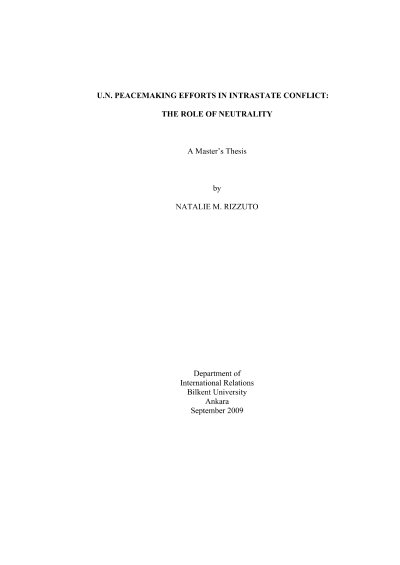 U.N. PEACEMAKING EFFORTS IN INTRASTATE CONFLICT:

THE ROLE OF NEUTRALITY

A Master's Thesis

by

NATALIE M. RIZZUTO

Department of
International Relations
Bilkent University
Ankara
September 2009